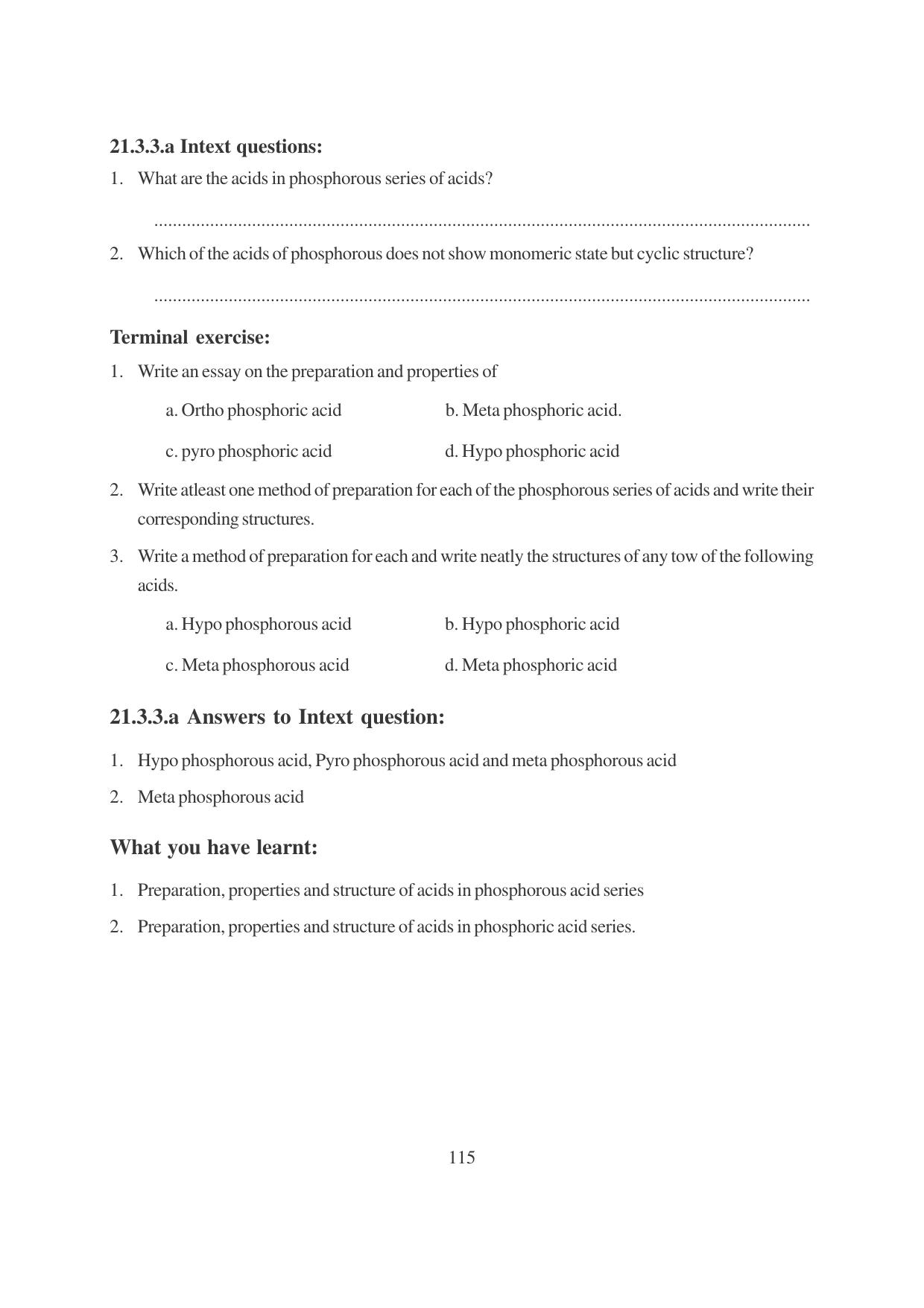 21.3.3.a Intext questions:

1. What are the acids in phosphorous series of acids?

____

2. Which of the acids of phosphorous does not show monomeric state but cyclic structure?

____

Terminal exercise:

1. Write an essay on the preparation and properties of

a. Ortho phosphoric acid b. Meta phosphoric acid.

c. pyro phosphoric acid d. Hypo phosphoric acid

2. Write atleast one method of preparation for each of the phosphorous series of acids and write their corresponding structures.

3. Write a method of preparation for each and write neatly the structures of any tow of the following acids.

a. Hypo phosphorous acid b. Hypo phosphoric acid

c. Meta phosphorous acid d. Meta phosphoric acid

21.3.3.a Answers to Intext question:

1. Hypo phosphorous acid, Pyro phosphorous acid and meta phosphorous acid

2. Meta phosphorous acid

What you have learnt:

1. Preparation, properties and structure of acids in phosphorous acid series

2. Preparation, properties and structure of acids in phosphoric acid series.

115